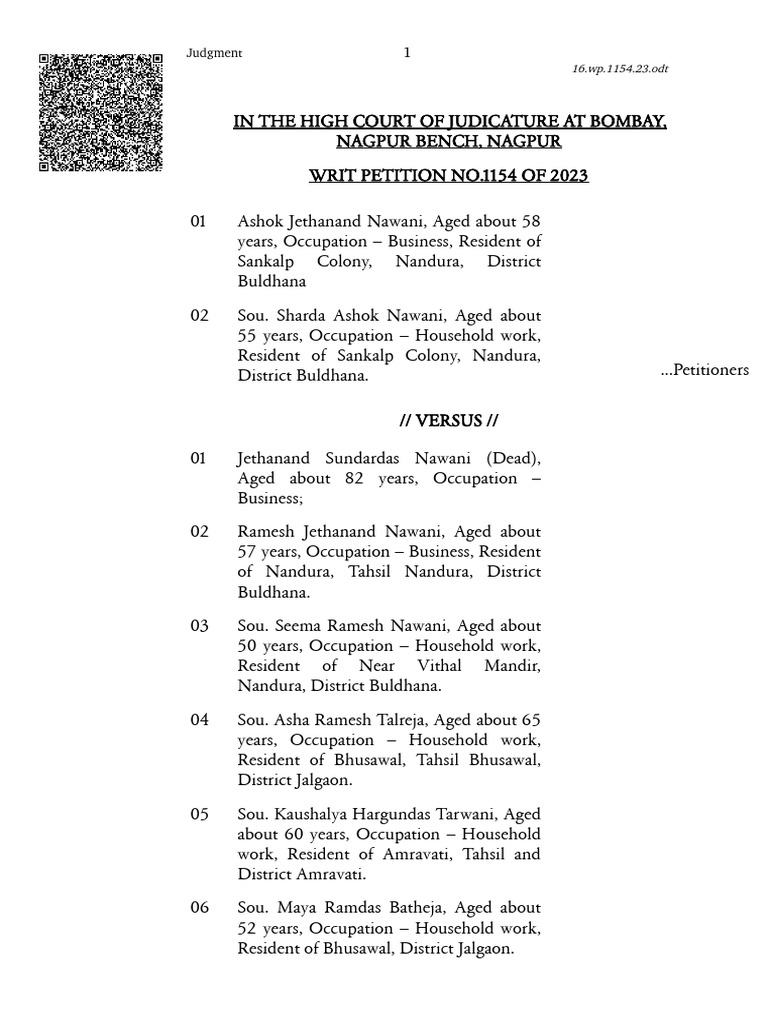 Judgment 1 16.wp.1154.23.odt

IN THE HIGH COURT OF JUDICATURE AT BOMBAY, NAGPUR BENCH, NAGPUR

WRIT PETITION NO.1154 OF 2023

01 Ashok Jethanand Nawani, Aged about 58 years, Occupation – Business, Resident of Sankalp Colony, Nandura, District Buldhana

02 Sou. Sharda Ashok Nawani, Aged about 55 years, Occupation – Household work, Resident of Sankalp Colony, Nandura, District Buldhana.

...Petitioners

// VERSUS //

01 Jethanand Sundardas Nawani (Dead), Aged about 82 years, Occupation – Business;

02 Ramesh Jethanand Nawani, Aged about 57 years, Occupation – Business, Resident of Nandura, Tahsil Nandura, District Buldhana.

03 Sou. Seema Ramesh Nawani, Aged about 50 years, Occupation – Household work, Resident of Near Vithal Mandir, Nandura, District Buldhana.

04 Sou. Asha Ramesh Talreja, Aged about 65 years, Occupation – Household work, Resident of Bhusawal, Tahsil Bhusawal, District Jalgaon.

05 Sou. Kaushalya Hargundas Tarwani, Aged about 60 years, Occupation – Household work, Resident of Amravati, Tahsil and District Amravati.

06 Sou. Maya Ramdas Batheja, Aged about 52 years, Occupation – Household work, Resident of Bhusawal, District Jalgaon.